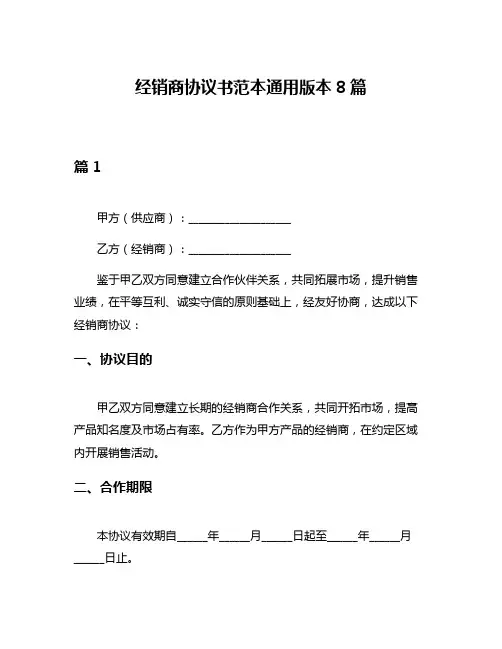 经销商协议书范本通用版本 8 篇

篇 1

甲方（供应商）：__________________

乙方（经销商）：__________________

鉴于甲乙双方同意建立合作伙伴关系，共同拓展市场，提升销售业绩，在平等互利、诚实守信的原则基础上，经友好协商，达成以下经销商协议：

一、协议目的

甲乙双方同意建立长期的经销商合作关系，共同开拓市场，提高产品知名度及市场占有率。乙方作为甲方产品的经销商，在约定区域内开展销售活动。

二、合作期限

本协议有效期自_____年_____月_____日起至_____年_____月_____日止。